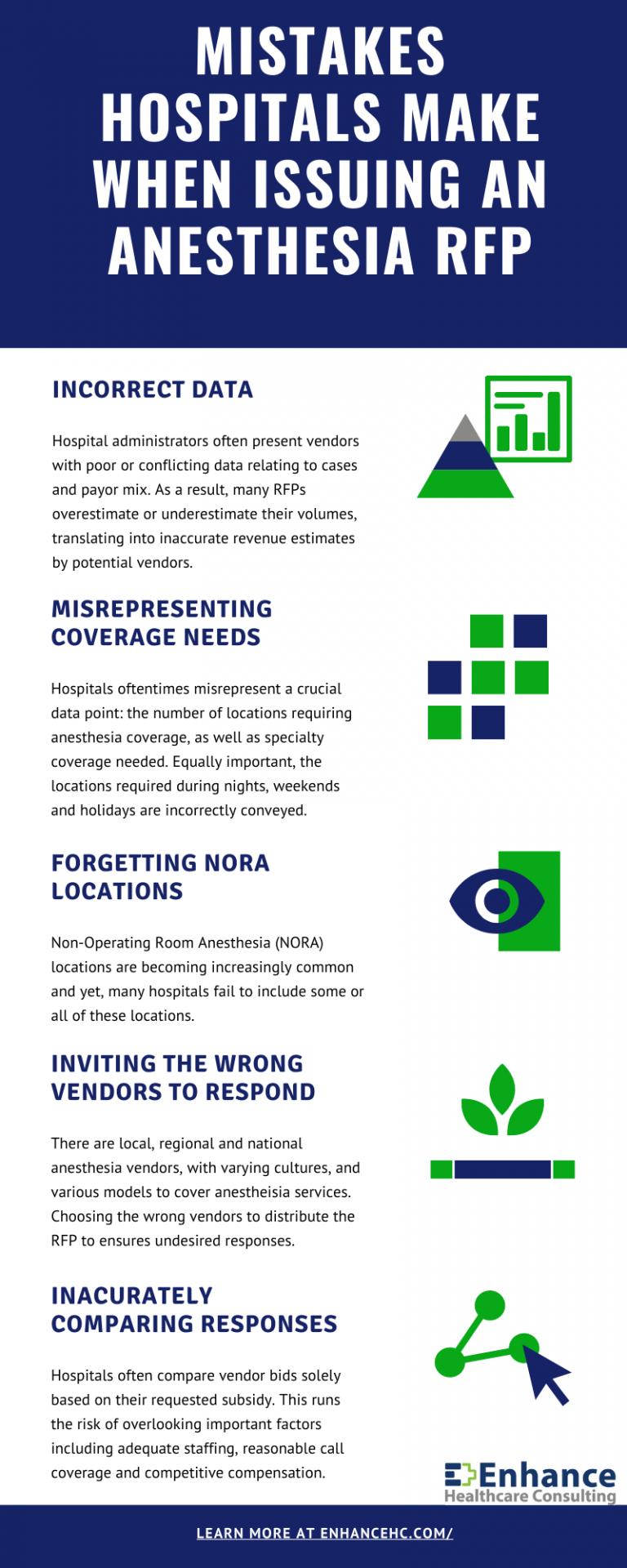 MISTAKES HOSPITALS MAKE WHEN ISSUING AN ANESTHESIA RFP

INCORRECT DATA

Hospital administrators often present vendors with poor or conflicting data relating to cases and payor mix. As a result, many RFPs overestimate or underestimate their volumes, translating into inaccurate revenue estimates by potential vendors.

MISREPRESENTING COVERAGE NEEDS

Hospitals oftentimes misrepresent a crucial data point: the number of locations requiring anesthesia coverage, as well as specialty coverage needed. Equally important, the locations required during nights, weekends and holidays are incorrectly conveyed.

FORGETTING NORA LOCATIONS

Non-Operating Room Anesthesia (NORA) locations are becoming increasingly common and yet, many hospitals fail to include some or all of these locations.

INVITING THE WRONG VENDORS TO RESPOND

There are local, regional and national anesthesia vendors, with varying cultures, and various models to cover anestheisia services. Choosing the wrong vendors to distribute the RFP to ensures undesired responses.

INACURATELY COMPARING RESPONSES

Hospitals often compare vendor bids solely based on their requested subsidy. This runs the risk of overlooking important factors including adequate staffing, reasonable call coverage and competitive compensation.

Enhance Healthcare Consulting

LEARN MORE AT ENHANCEHC.COM/